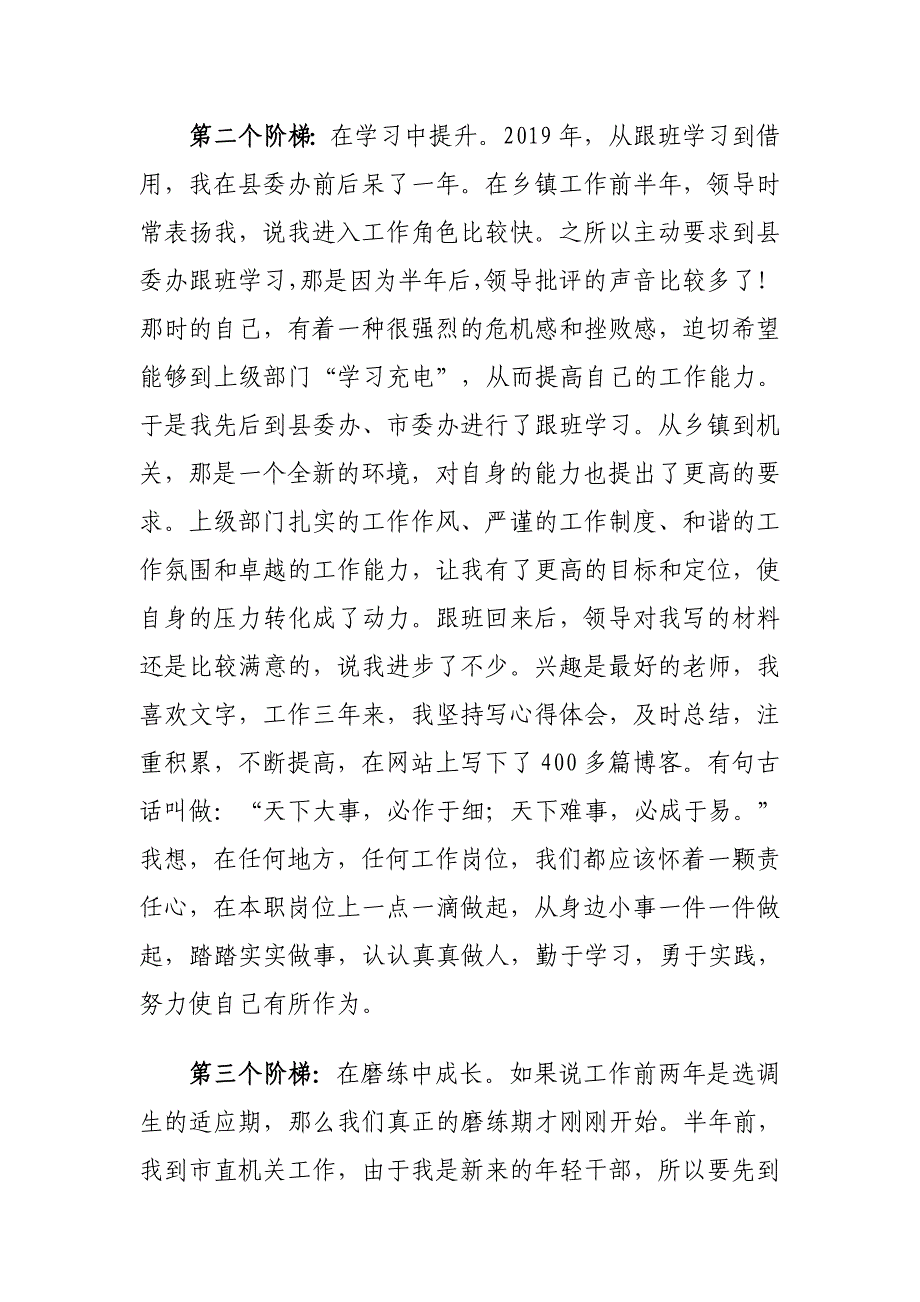 第二个阶梯：在学习中提升。2019年，从跟班学习到借用，我在县委办前后呆了一年。在乡镇工作前半年，领导时常表扬我，说我进入工作角色比较快。之所以主动要求到县委办跟班学习，那是因为半年后，领导批评的声音比较多了！那时的自己，有着一种很强烈的危机感和挫败感，迫切希望能够到上级部门“学习充电”，从而提高自己的工作能力。于是我先后到县委办、市委办进行了跟班学习。从乡镇到机关，那是一个全新的环境，对自身的能力也提出了更高的要求。上级部门扎实的工作作风、严谨的工作制度、和谐的工作氛围和卓越的工作能力，让我有了更高的目标和定位，使自身的压力转化成了动力。跟班回来后，领导对我写的材料还是比较满意的，说我进步了不少。兴趣是最好的老师，我喜欢文字，工作三年来，我坚持写心得体会，及时总结，注重积累，不断提高，在网站上写下了400多篇博客。有句古话叫做：“天下大事，必作于细；天下难事，必成于易。”我想，在任何地方，任何工作岗位，我们都应该怀着一颗责任心，在本职岗位上一点一滴做起，从身边小事一件一件做起，踏踏实实做事，认认真真做人，勤于学习，勇于实践，努力使自己有所作为。

第三个阶梯：在磨练中成长。如果说工作前两年是选调生的适应期，那么我们真正的磨练期才刚刚开始。半年前，我到市直机关工作，由于我是新来的年轻干部，所以要先到